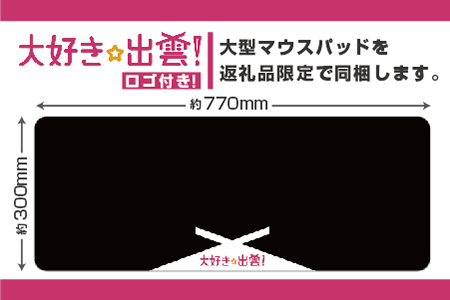 大好き☆出雲!
ロゴ付き!

大型マウスパッドを
返礼品限定で同梱します。

約770mm

約300mm

大好き☆出雲!